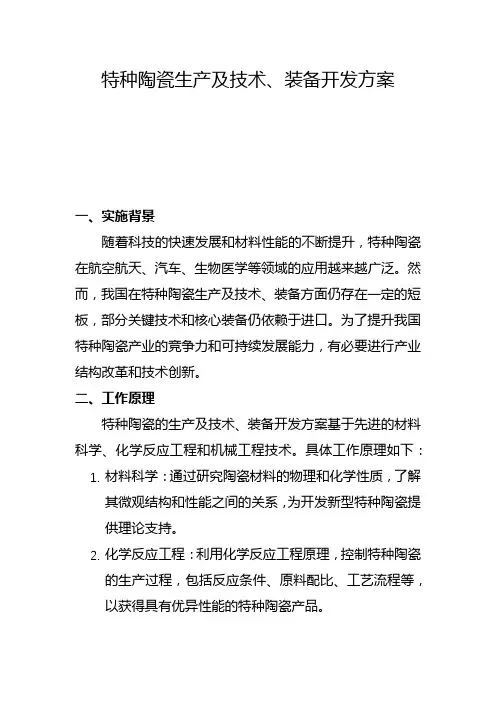 特种陶瓷生产及技术、装备开发方案

一、实施背景

随着科技的快速发展和材料性能的不断提升，特种陶瓷在航空航天、汽车、生物医学等领域的应用越来越广泛。然而，我国在特种陶瓷生产及技术、装备方面仍存在一定的短板，部分关键技术和核心装备仍依赖于进口。为了提升我国特种陶瓷产业的竞争力和可持续发展能力，有必要进行产业结构改革和技术创新。

二、工作原理

特种陶瓷的生产及技术、装备开发方案基于先进的材料科学、化学反应工程和机械工程技术。具体工作原理如下：

1. 材料科学：通过研究陶瓷材料的物理和化学性质，了解其微观结构和性能之间的关系，为开发新型特种陶瓷提供理论支持。

2. 化学反应工程：利用化学反应工程原理，控制特种陶瓷的生产过程，包括反应条件、原料配比、工艺流程等，以获得具有优异性能的特种陶瓷产品。